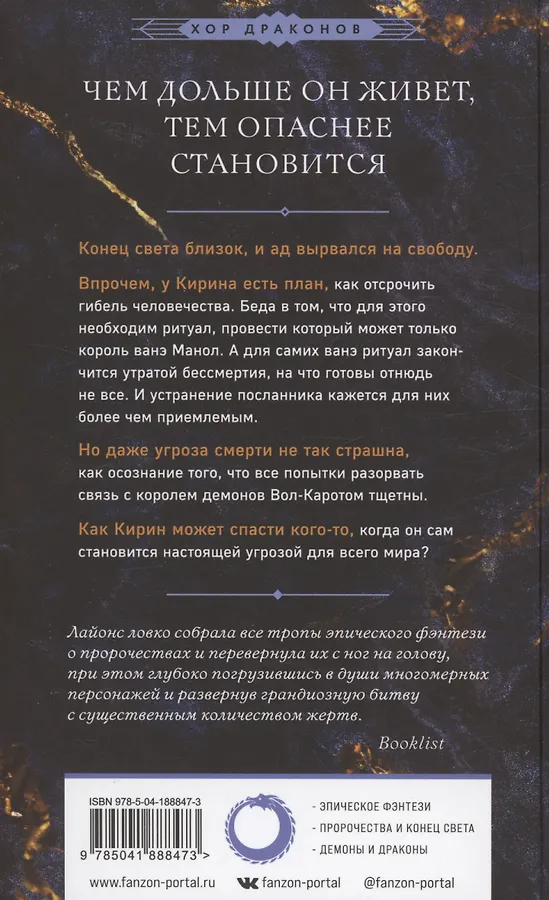 ХОР ДРАКОНОВ

ЧЕМ ДОЛЬШЕ ОН ЖИВЕТ, ТЕМ ОПАСНЕЕ СТАНОВИТСЯ

Конец света близок, и ад вырвался на свободу.

Впрочем, у Кирина есть план, как отсрочить гибель человечества. Беда в том, что для этого необходим ритуал, провести который может только король ванэ Манол. А для самих ванэ ритуал закончится утратой бессмертия, на что готовы отнюдь не все. И устранение посланника кажется для них более чем приемлемым.

Но даже угроза смерти не так страшна, как осознание того, что все попытки разорвать связь с королем демонов Вол-Каротом тщетны.

Как Кирин может спасти кого-то, когда он сам становится настоящей угрозой для всего мира?

Лайонс ловко собрала все тропы эпического фэнтези о пророчествах и перевернула их с ног на голову, при этом глубоко погрузившись в души многомерных персонажей и развернув грандиозную битву с существенным количеством жертв.

Booklist

ISBN 978-5-04-188847-3

9 785041 888473 >

- ЭПИЧЕСКОЕ ФЭНТЕЗИ
- ПРОРОЧЕСТВА И КОНЕЦ СВЕТА
- ДЕМОНЫ И ДРАКОНЫ

www.fanzon-portal.ru fanzon-portal @fanzon-portal